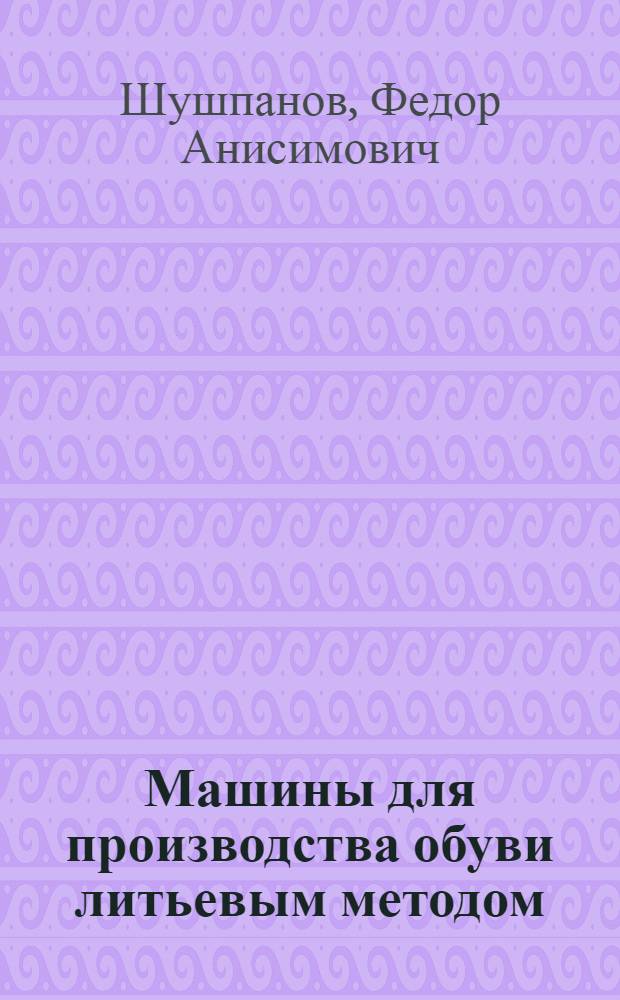 Шушпанов, Федор Анисимович

Машины для производства обуви литьевым методом